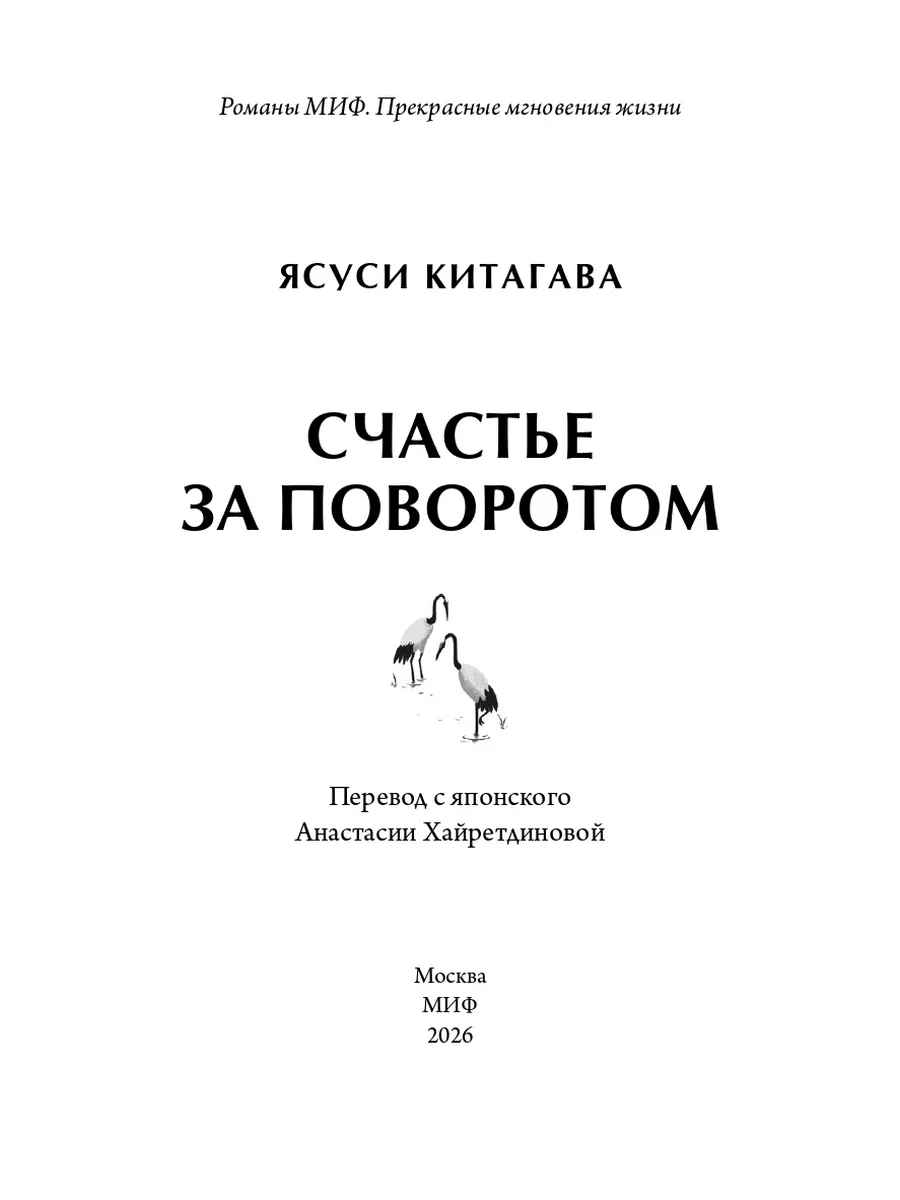 Романы МИФ. Прекрасные мгновения жизни

ЯСУСИ КИТАГАВА

СЧАСТЬЕ
ЗА ПОВОРОТОМ

Перевод с японского
Анастасии Хайретдиновой

Москва
МИФ
2026